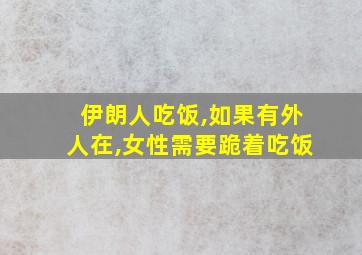 伊朗人吃饭,如果有外人在,女性需要跪着吃饭